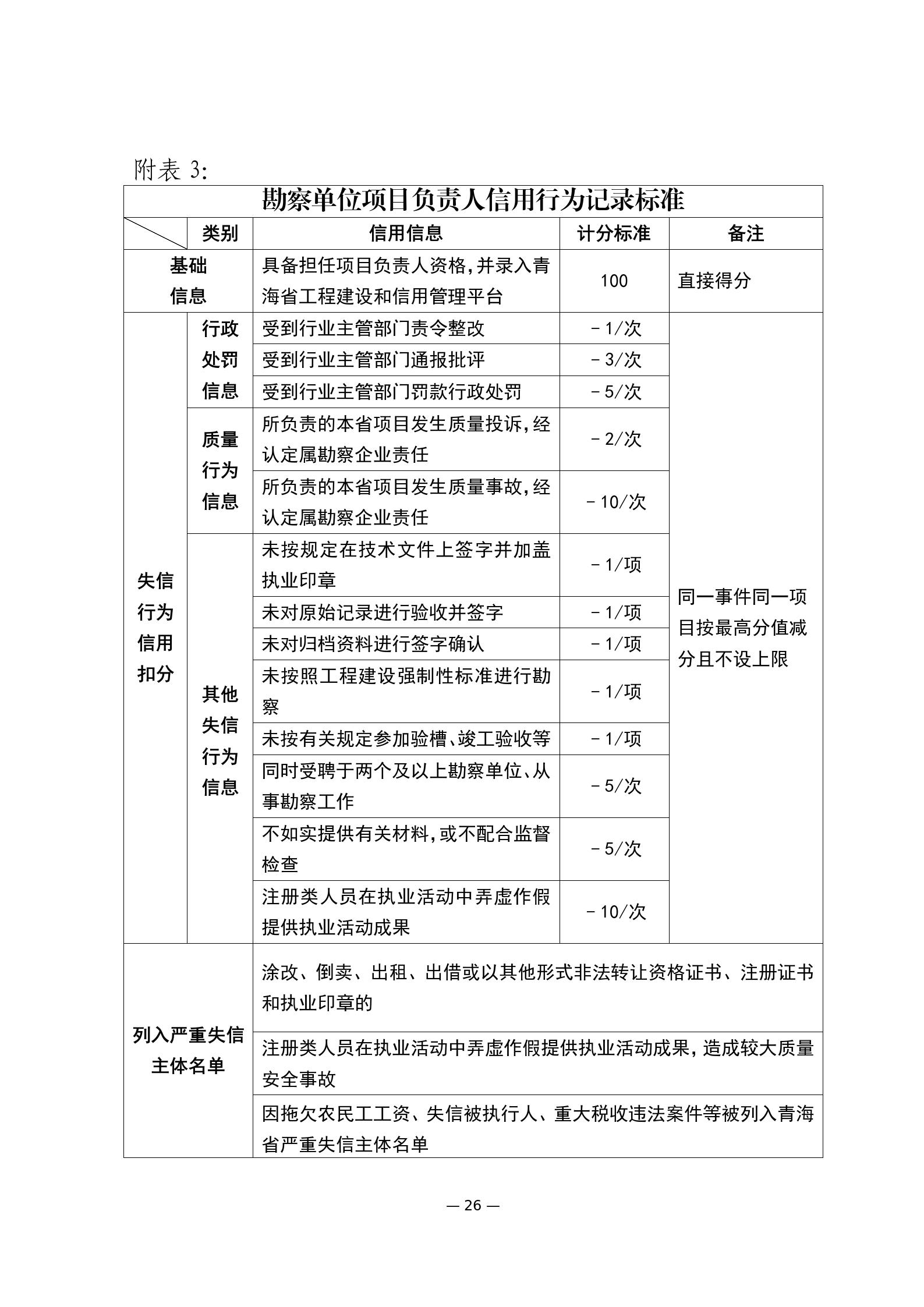 附表 3:

勘察单位项目负责人信用行为记录标准

| | 类别 | 信用信息 | 计分标准 | 备注 |
|---|---|---|---|---|
| 基础信息 | | 具备担任项目负责人资格,并录入青海省工程建设和信用管理平台 | 100 | 直接得分 |
| 失信行为信用扣分 | 行政处罚信息 | 受到行业主管部门责令整改 | －1/次 | 同一事件同一项目按最高分值减分且不设上限 |
| | | 受到行业主管部门通报批评 | －3/次 | |
| | | 受到行业主管部门罚款行政处罚 | －5/次 | |
| | 质量行为信息 | 所负责的本省项目发生质量投诉,经认定属勘察企业责任 | －2/次 | |
| | | 所负责的本省项目发生质量事故,经认定属勘察企业责任 | －10/次 | |
| | 其他失信行为信息 | 未按规定在技术文件上签字并加盖执业印章 | －1/项 | |
| | | 未对原始记录进行验收并签字 | －1/项 | |
| | | 未对归档资料进行签字确认 | －1/项 | |
| | | 未按照工程建设强制性标准进行勘察 | －1/项 | |
| | | 未按有关规定参加验槽、竣工验收等 | －1/项 | |
| | | 同时受聘于两个及以上勘察单位、从事勘察工作 | －5/次 | |
| | | 不如实提供有关材料,或不配合监督检查 | －5/次 | |
| | | 注册类人员在执业活动中弄虚作假提供执业活动成果 | －10/次 | |
| 列入严重失信主体名单 | | 涂改、倒卖、出租、出借或以其他形式非法转让资格证书、注册证书和执业印章的 | | |
| | | 注册类人员在执业活动中弄虚作假提供执业活动成果,造成较大质量安全事故 | | |
| | | 因拖欠农民工工资、失信被执行人、重大税收违法案件等被列入青海省严重失信主体名单 | | |

— 26 —